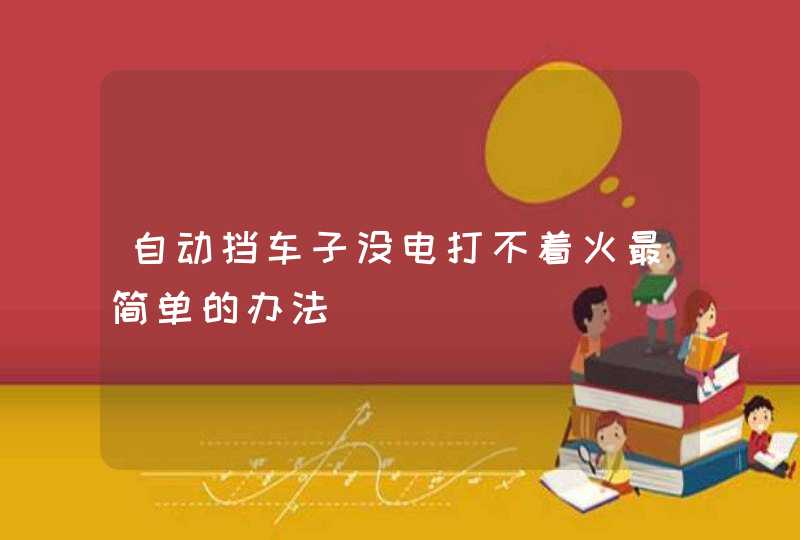 自动挡车子没电打不着火最简单的办法